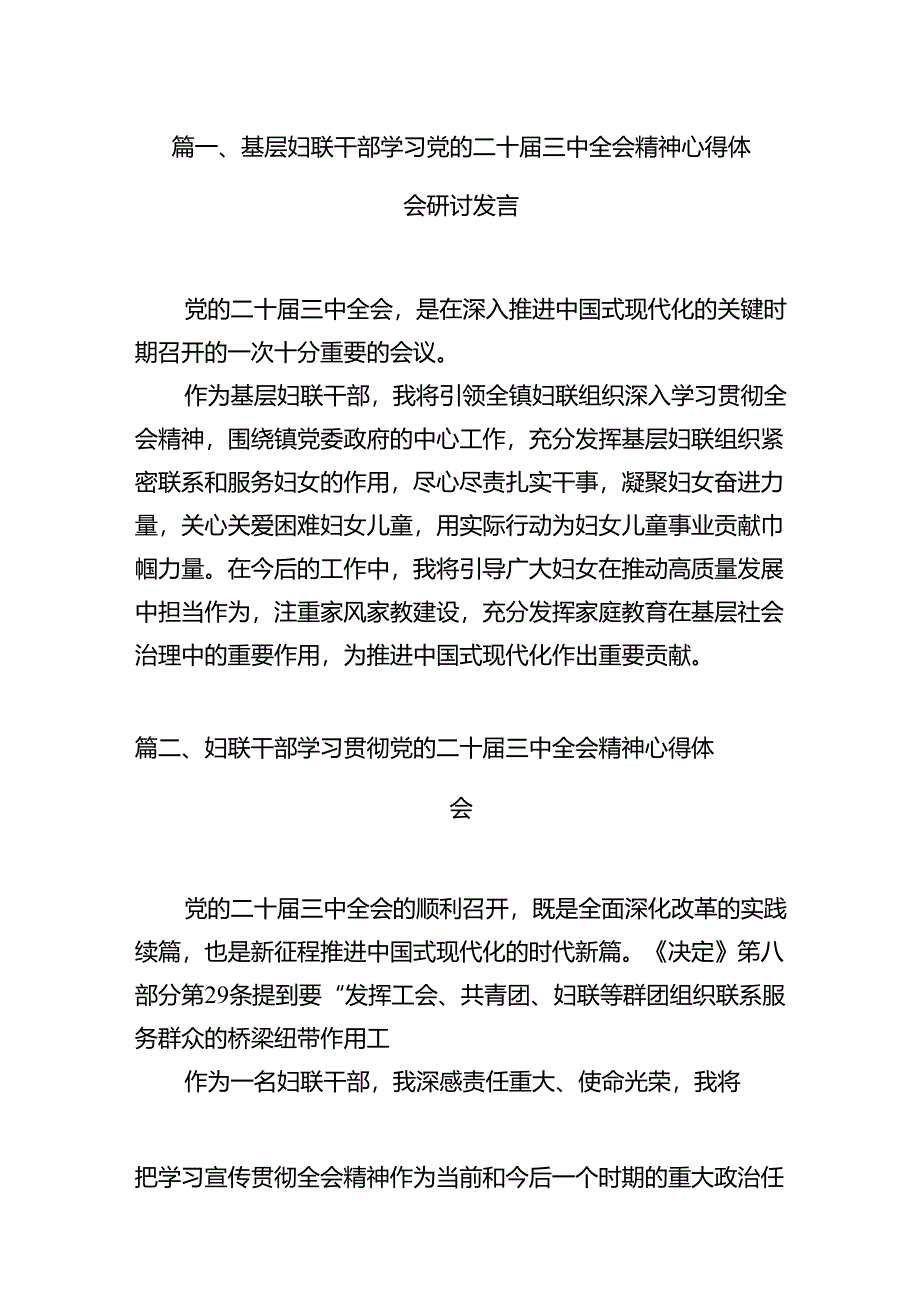 篇一、基层妇联干部学习党的二十届三中全会精神心得体会研讨发言

党的二十届三中全会，是在深入推进中国式现代化的关键时期召开的一次十分重要的会议。

作为基层妇联干部，我将引领全镇妇联组织深入学习贯彻全会精神，围绕镇党委政府的中心工作，充分发挥基层妇联组织紧密联系和服务妇女的作用，尽心尽责扎实干事，凝聚妇女奋进力量，关心关爱困难妇女儿童，用实际行动为妇女儿童事业贡献巾帼力量。在今后的工作中，我将引导广大妇女在推动高质量发展中担当作为，注重家风家教建设，充分发挥家庭教育在基层社会治理中的重要作用，为推进中国式现代化作出重要贡献。

篇二、妇联干部学习贯彻党的二十届三中全会精神心得体会

党的二十届三中全会的顺利召开，既是全面深化改革的实践续篇，也是新征程推进中国式现代化的时代新篇。《决定》第八部分第29条提到要“发挥工会、共青团、妇联等群团组织联系服务群众的桥梁纽带作用工

作为一名妇联干部，我深感责任重大、使命光荣，我将

把学习宣传贯彻全会精神作为当前和今后一个时期的重大政治任